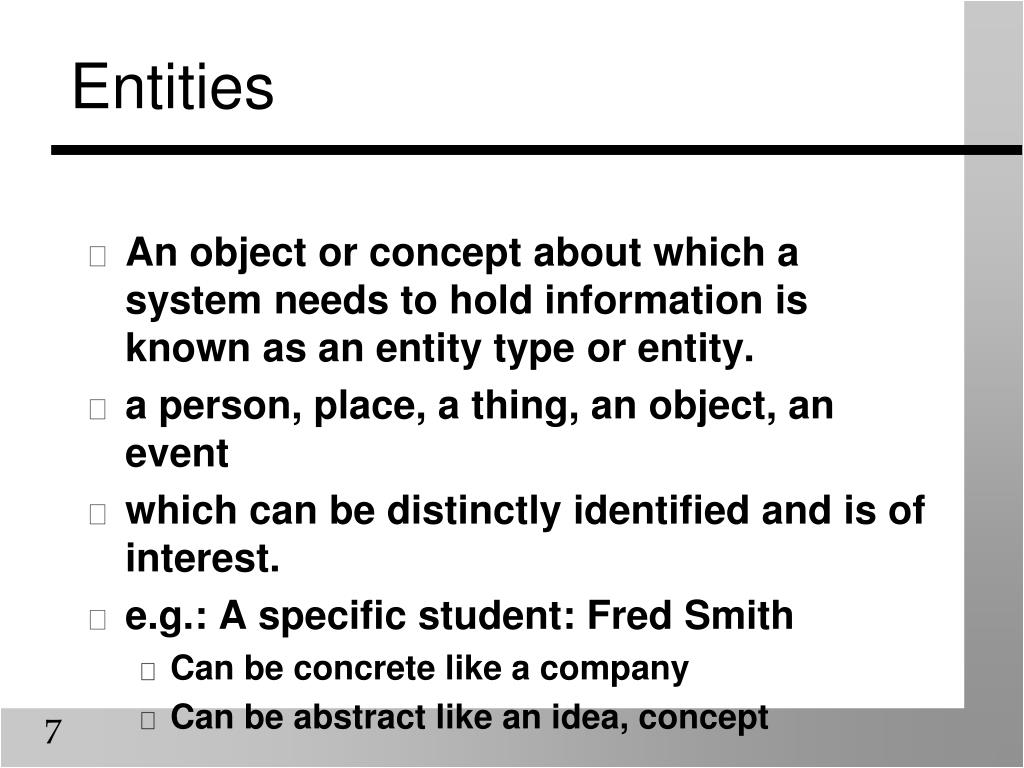 Entities

An object or concept about which a system needs to hold information is known as an entity type or entity.

a person, place, a thing, an object, an event

which can be distinctly identified and is of interest.

e.g.: A specific student: Fred Smith

Can be concrete like a company

Can be abstract like an idea, concept

7